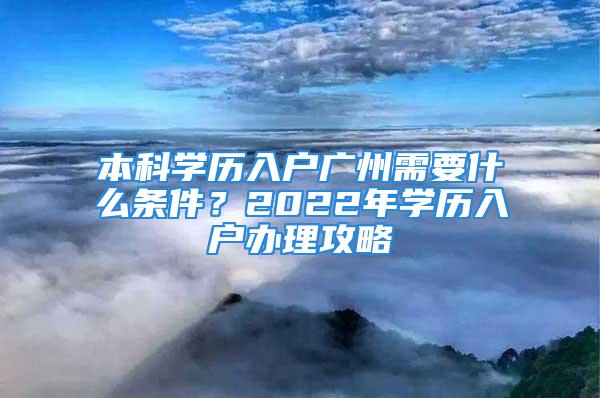 本科学历入户广州需要什么条件？2022年学历入户办理攻略